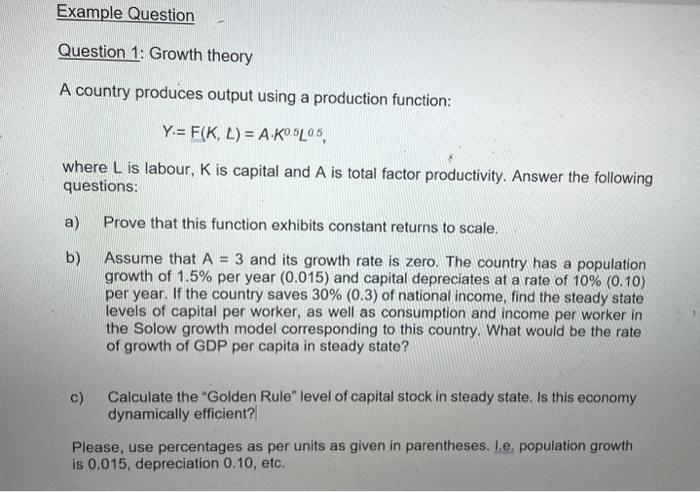 Example Question

Question 1: Growth theory

A country produces output using a production function:

$Y = F(K, L) = A \cdot K^{0.5}L^{0.5}$,

where L is labour, K is capital and A is total factor productivity. Answer the following questions:

a) Prove that this function exhibits constant returns to scale.

b) Assume that A = 3 and its growth rate is zero. The country has a population growth of 1.5% per year (0.015) and capital depreciates at a rate of 10% (0.10) per year. If the country saves 30% (0.3) of national income, find the steady state levels of capital per worker, as well as consumption and income per worker in the Solow growth model corresponding to this country. What would be the rate of growth of GDP per capita in steady state?

c) Calculate the "Golden Rule" level of capital stock in steady state. Is this economy dynamically efficient?

Please, use percentages as per units as given in parentheses. I.e. population growth is 0.015, depreciation 0.10, etc.